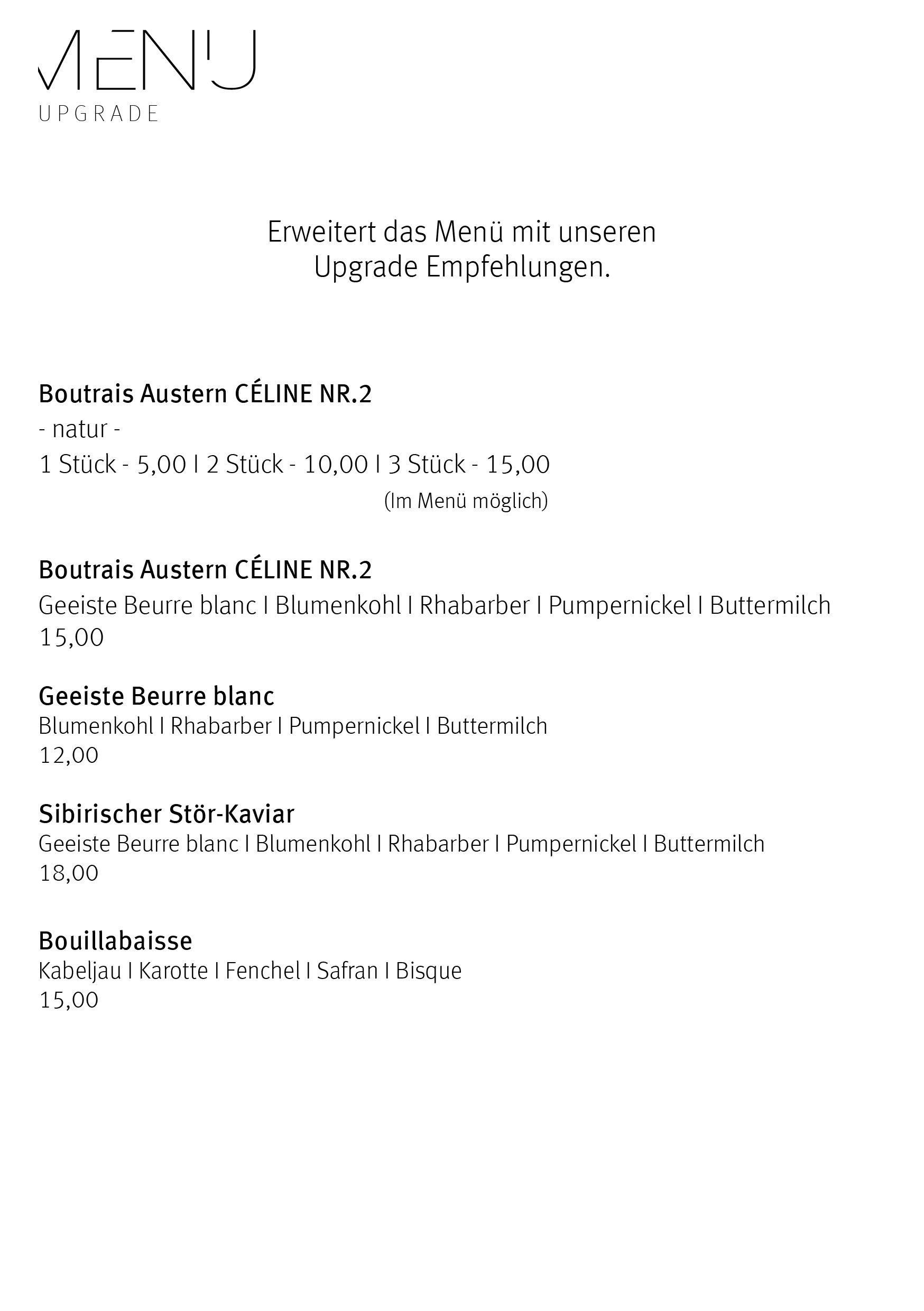 MENÜ
UPGRADE

Erweitert das Menü mit unseren Upgrade Empfehlungen.

Boutrais Austern CÉLINE NR.2
- natur -
1 Stück - 5,00 I 2 Stück - 10,00 I 3 Stück - 15,00
(Im Menü möglich)

Boutrais Austern CÉLINE NR.2
Geeiste Beurre blanc I Blumenkohl I Rhabarber I Pumpernickel I Buttermilch
15,00

Geeiste Beurre blanc
Blumenkohl I Rhabarber I Pumpernickel I Buttermilch
12,00

Sibirischer Stör-Kaviar
Geeiste Beurre blanc I Blumenkohl I Rhabarber I Pumpernickel I Buttermilch
18,00

Bouillabaisse
Kabeljau I Karotte I Fenchel I Safran I Bisque
15,00